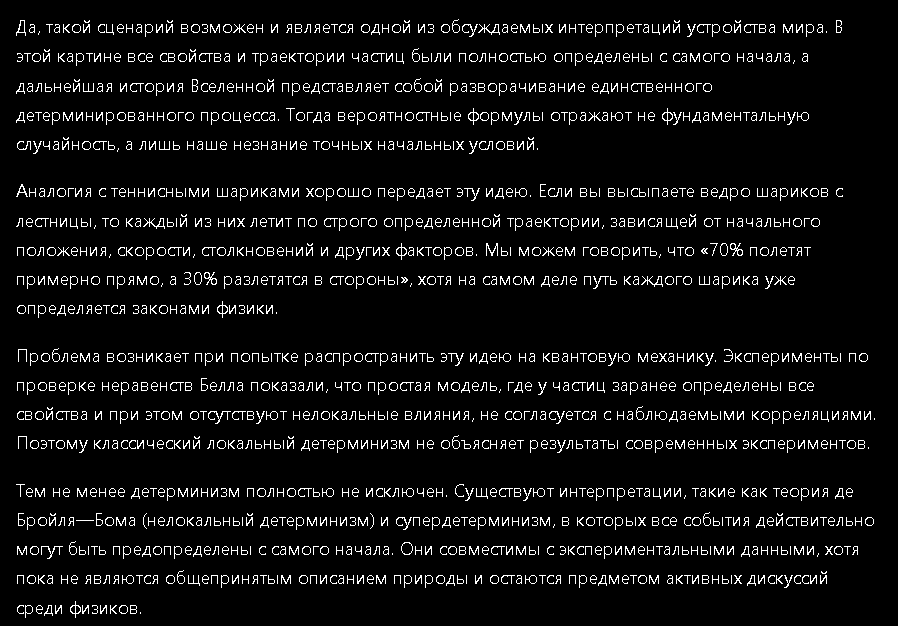 Да, такой сценарий возможен и является одной из обсуждаемых интерпретаций устройства мира. В этой картине все свойства и траектории частиц были полностью определены с самого начала, а дальнейшая история Вселенной представляет собой разворачивание единственного детерминированного процесса. Тогда вероятностные формулы отражают не фундаментальную случайность, а лишь наше незнание точных начальных условий.

Аналогия с теннисными шариками хорошо передает эту идею. Если вы высыпаете ведро шариков с лестницы, то каждый из них летит по строго определенной траектории, зависящей от начального положения, скорости, столкновений и других факторов. Мы можем говорить, что «70% полетят примерно прямо, а 30% разлетятся в стороны», хотя на самом деле путь каждого шарика уже определяется законами физики.

Проблема возникает при попытке распространить эту идею на квантовую механику. Эксперименты по проверке неравенств Белла показали, что простая модель, где у частиц заранее определены все свойства и при этом отсутствуют нелокальные влияния, не согласуется с наблюдаемыми корреляциями. Поэтому классический локальный детерминизм не объясняет результаты современных экспериментов.

Тем не менее детерминизм полностью не исключен. Существуют интерпретации, такие как теория де Бройля—Бома (нелокальный детерминизм) и супердетерминизм, в которых все события действительно могут быть предопределены с самого начала. Они совместимы с экспериментальными данными, хотя пока не являются общепринятым описанием природы и остаются предметом активных дискуссий среди физиков.